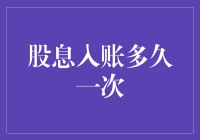 股息入账多久一次